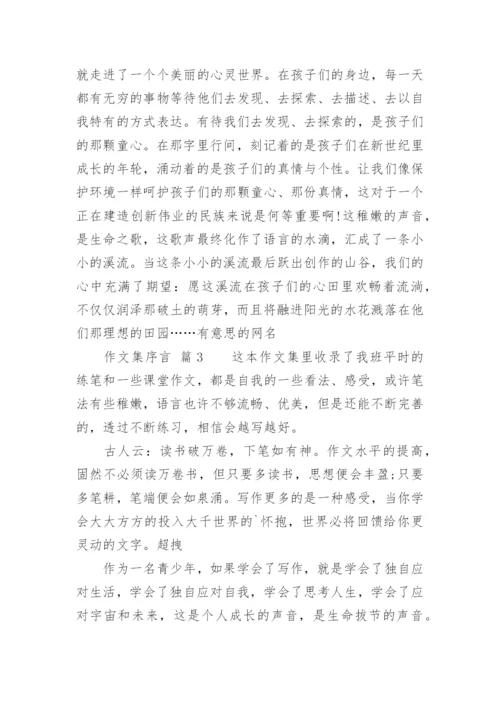 就走进了一个个美丽的心灵世界。在孩子们的身边，每一天都有无穷的事物等待他们去发现、去探索、去描述、去以自我特有的方式表达。有待我们去发现、去探索的，是孩子们的那颗童心。在那字里行间，刻记着的是孩子们在新世纪里成长的年轮，涌动着的是孩子们的真情与个性。让我们像保护环境一样呵护孩子们的那颗童心、那份真情，这对于一个正在建造创新伟业的民族来说是何等重要啊!这稚嫩的声音，是生命之歌，这歌声最终化作了语言的水滴，汇成了一条小小的溪流。当这条小小的溪流最后跃出创作的山谷，我们的心中充满了期望：愿这溪流在孩子们的心田里欢畅着流淌，不仅仅润泽那破土的萌芽，而且将融进阳光的水花溅落在他们那理想的田园……有意思的网名

作文集序言 篇3　　这本作文集里收录了我班平时的练笔和一些课堂作文，都是自我的一些看法、感受，或许笔法有些稚嫩，语言也许不够流畅、优美，但是还能不断完善的，透过不断练习，相信会越写越好。

古人云：读书破万卷，下笔如有神。作文水平的提高，固然不必须读万卷书，但只要多读书，思想便会丰盈;只要多笔耕，笔端便会如泉涌。写作更多的是一种感受，当你学会大大方方的投入大千世界的`怀抱，世界必将回馈给你更灵动的文字。超拽

作为一名青少年，如果学会了写作，就是学会了独自应对生活，学会了独自应对自我，学会了思考人生，学会了应对宇宙和未来，这是个人成长的声音，是生命拔节的声音。